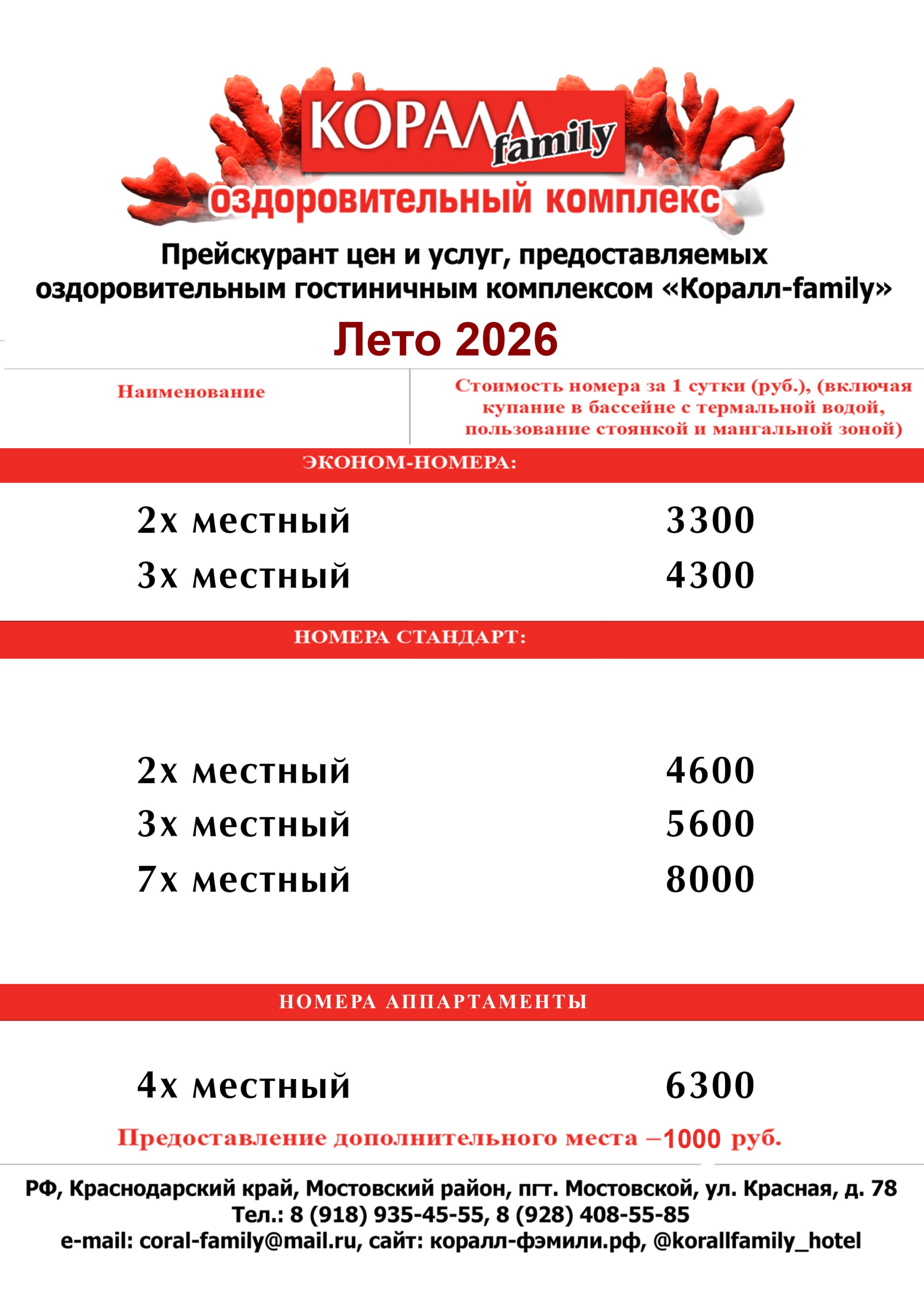 КОРАЛЛ family

оздоровительный комплекс

Прейскурант цен и услуг, предоставляемых оздоровительным гостиничным комплексом «Коралл-family»

Лето 2026

| Наименование | Стоимость номера за 1 сутки (руб.), (включая купание в бассейне с термальной водой, пользование стоянкой и мангальной зоной) |
|---|---|
| ЭКОНОМ-НОМЕРА: | |
| 2х местный | 3300 |
| 3х местный | 4300 |
| НОМЕРА СТАНДАРТ: | |
| 2х местный | 4600 |
| 3х местный | 5600 |
| 7х местный | 8000 |
| НОМЕРА АППАРТАМЕНТЫ | |
| 4х местный | 6300 |

Предоставление дополнительного места –1000 руб.

РФ, Краснодарский край, Мостовский район, пгт. Мостовской, ул. Красная, д. 78
Тел.: 8 (918) 935-45-55, 8 (928) 408-55-85
e-mail: coral-family@mail.ru, сайт: коралл-фэмили.рф, @korallfamily_hotel